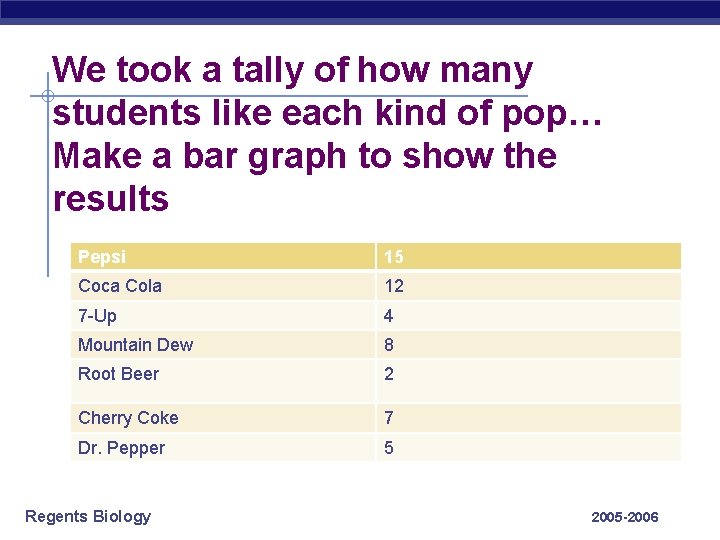 We took a tally of how many students like each kind of pop… Make a bar graph to show the results

| Pepsi | 15 |
|---|---|
| Coca Cola | 12 |
| 7-Up | 4 |
| Mountain Dew | 8 |
| Root Beer | 2 |
| Cherry Coke | 7 |
| Dr. Pepper | 5 |

Regents Biology

2005-2006